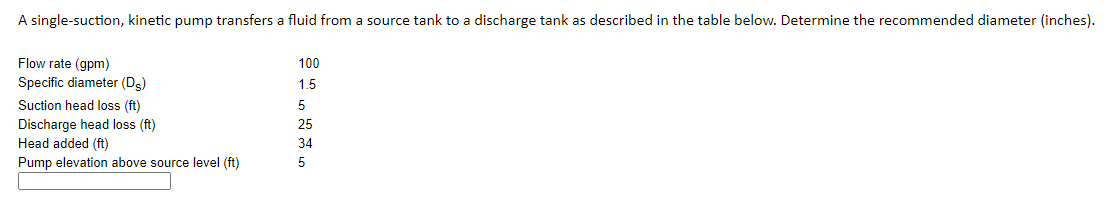 A single-suction, kinetic pump transfers a fluid from a source tank to a discharge tank as described in the table below. Determine the recommended diameter (inches).

| | |
|---|---|
| Flow rate (gpm) | 100 |
| Specific diameter ($D_S$) | 1.5 |
| Suction head loss (ft) | 5 |
| Discharge head loss (ft) | 25 |
| Head added (ft) | 34 |
| Pump elevation above source level (ft) | 5 |